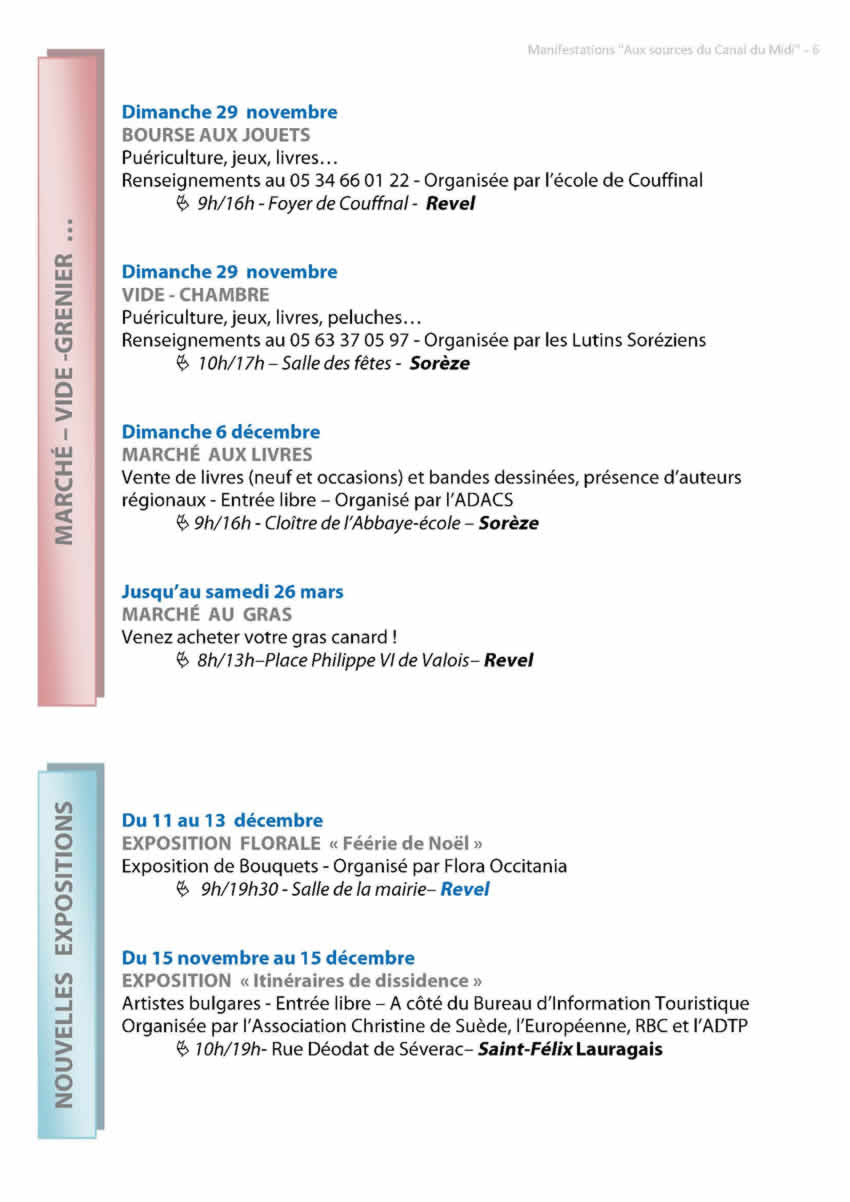 Manifestations "Aux sources du Canal du Midi" – 6

MARCHÉ – VIDE -GRENIER ...

Dimanche 29 novembre
BOURSE AUX JOUETS
Puériculture, jeux, livres…
Renseignements au 05 34 66 01 22 - Organisée par l'école de Couffinal
9h/16h - Foyer de Couffnal - Revel

Dimanche 29 novembre
VIDE - CHAMBRE
Puériculture, jeux, livres, peluches…
Renseignements au 05 63 37 05 97 - Organisée par les Lutins Soréziens
10h/17h – Salle des fêtes - Sorèze

Dimanche 6 décembre
MARCHÉ AUX LIVRES
Vente de livres (neuf et occasions) et bandes dessinées, présence d'auteurs régionaux - Entrée libre – Organisé par l'ADACS
9h/16h - Cloître de l'Abbaye-école – Sorèze

Jusqu'au samedi 26 mars
MARCHÉ AU GRAS
Venez acheter votre gras canard !
8h/13h–Place Philippe VI de Valois– Revel

NOUVELLES EXPOSITIONS

Du 11 au 13 décembre
EXPOSITION FLORALE « Féérie de Noël »
Exposition de Bouquets - Organisé par Flora Occitania
9h/19h30 - Salle de la mairie– Revel

Du 15 novembre au 15 décembre
EXPOSITION « Itinéraires de dissidence »
Artistes bulgares - Entrée libre – A côté du Bureau d'Information Touristique
Organisée par l'Association Christine de Suède, l'Européenne, RBC et l'ADTP
10h/19h- Rue Déodat de Séverac– Saint-Félix Lauragais